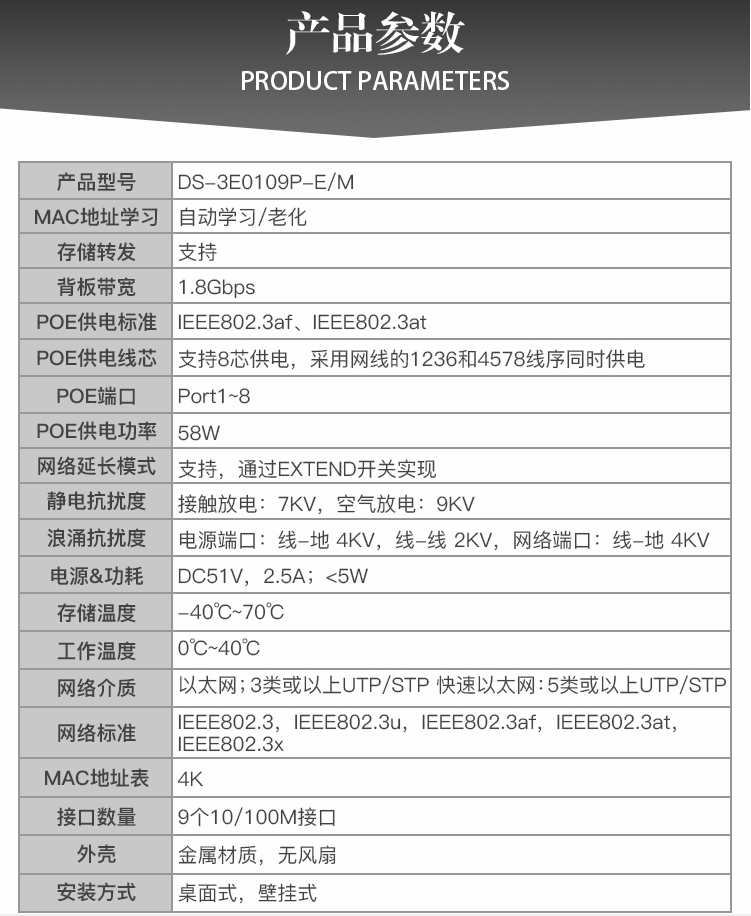 产品参数
PRODUCT PARAMETERS

| 产品型号 | DS-3E0109P-E/M |
|---|---|
| MAC地址学习 | 自动学习/老化 |
| 存储转发 | 支持 |
| 背板带宽 | 1.8Gbps |
| POE供电标准 | IEEE802.3af、IEEE802.3at |
| POE供电线芯 | 支持8芯供电，采用网线的1236和4578线序同时供电 |
| POE端口 | Port1~8 |
| POE供电功率 | 58W |
| 网络延长模式 | 支持，通过EXTEND开关实现 |
| 静电抗扰度 | 接触放电：7KV，空气放电：9KV |
| 浪涌抗扰度 | 电源端口：线-地 4KV，线-线 2KV，网络端口：线-地 4KV |
| 电源&功耗 | DC51V，2.5A；<5W |
| 存储温度 | -40℃~70℃ |
| 工作温度 | 0℃~40℃ |
| 网络介质 | 以太网；3类或以上UTP/STP 快速以太网：5类或以上UTP/STP |
| 网络标准 | IEEE802.3，IEEE802.3u，IEEE802.3af，IEEE802.3at，IEEE802.3x |
| MAC地址表 | 4K |
| 接口数量 | 9个10/100M接口 |
| 外壳 | 金属材质，无风扇 |
| 安装方式 | 桌面式，壁挂式 |